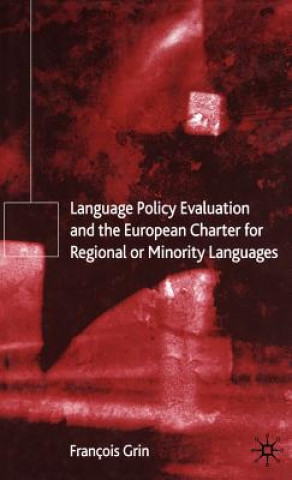 Language Policy Evaluation and the European Charter for Regional or Minority Languages

François Grin